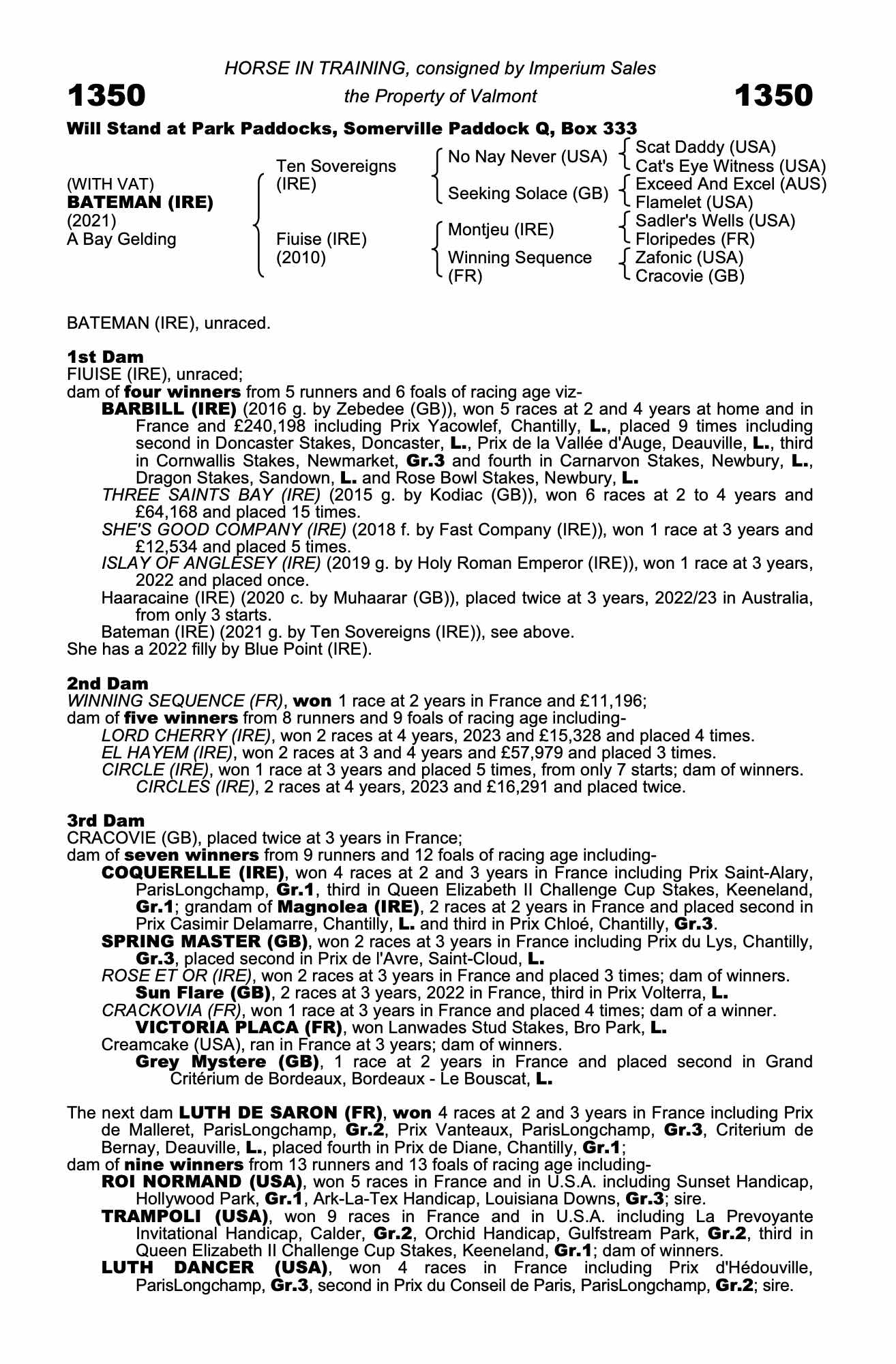 HORSE IN TRAINING, consigned by Imperium Sales

1350 the Property of Valmont 1350

Will Stand at Park Paddocks, Somerville Paddock Q, Box 333

(WITH VAT)
BATEMAN (IRE)
(2021)
A Bay Gelding

Ten Sovereigns (IRE)
Fiuise (IRE) (2010)

No Nay Never (USA)
Seeking Solace (GB)
Montjeu (IRE)
Winning Sequence (FR)

Scat Daddy (USA)
Cat's Eye Witness (USA)
Exceed And Excel (AUS)
Flamelet (USA)
Sadler's Wells (USA)
Floripedes (FR)
Zafonic (USA)
Cracovie (GB)

BATEMAN (IRE), unraced.

1st Dam
FIUISE (IRE), unraced;
dam of four winners from 5 runners and 6 foals of racing age viz-
BARBILL (IRE) (2016 g. by Zebedee (GB)), won 5 races at 2 and 4 years at home and in France and £240,198 including Prix Yacowlef, Chantilly, L., placed 9 times including second in Doncaster Stakes, Doncaster, L., Prix de la Vallée d'Auge, Deauville, L., third in Cornwallis Stakes, Newmarket, Gr.3 and fourth in Carnarvon Stakes, Newbury, L., Dragon Stakes, Sandown, L. and Rose Bowl Stakes, Newbury, L.
THREE SAINTS BAY (IRE) (2015 g. by Kodiac (GB)), won 6 races at 2 to 4 years and £64,168 and placed 15 times.
SHE'S GOOD COMPANY (IRE) (2018 f. by Fast Company (IRE)), won 1 race at 3 years and £12,534 and placed 5 times.
ISLAY OF ANGLESEY (IRE) (2019 g. by Holy Roman Emperor (IRE)), won 1 race at 3 years, 2022 and placed once.
Haaracaine (IRE) (2020 c. by Muhaarar (GB)), placed twice at 3 years, 2022/23 in Australia, from only 3 starts.
Bateman (IRE) (2021 g. by Ten Sovereigns (IRE)), see above.
She has a 2022 filly by Blue Point (IRE).

2nd Dam
WINNING SEQUENCE (FR), won 1 race at 2 years in France and £11,196;
dam of five winners from 8 runners and 9 foals of racing age including-
LORD CHERRY (IRE), won 2 races at 4 years, 2023 and £15,328 and placed 4 times.
EL HAYEM (IRE), won 2 races at 3 and 4 years and £57,979 and placed 3 times.
CIRCLE (IRE), won 1 race at 3 years and placed 5 times, from only 7 starts; dam of winners.
CIRCLES (IRE), 2 races at 4 years, 2023 and £16,291 and placed twice.

3rd Dam
CRACOVIE (GB), placed twice at 3 years in France;
dam of seven winners from 9 runners and 12 foals of racing age including-
COQUERELLE (IRE), won 4 races at 2 and 3 years in France including Prix Saint-Alary, ParisLongchamp, Gr.1, third in Queen Elizabeth II Challenge Cup Stakes, Keeneland, Gr.1; grandam of Magnolea (IRE), 2 races at 2 years in France and placed second in Prix Casimir Delamarre, Chantilly, L. and third in Prix Chloé, Chantilly, Gr.3.
SPRING MASTER (GB), won 2 races at 3 years in France including Prix du Lys, Chantilly, Gr.3, placed second in Prix de l'Avre, Saint-Cloud, L.
ROSE ET OR (IRE), won 2 races at 3 years in France and placed 3 times; dam of winners.
Sun Flare (GB), 2 races at 3 years, 2022 in France, third in Prix Volterra, L.
CRACKOVIA (FR), won 1 race at 3 years in France and placed 4 times; dam of a winner.
VICTORIA PLACA (FR), won Lanwades Stud Stakes, Bro Park, L.
Creamcake (USA), ran in France at 3 years; dam of winners.
Grey Mystere (GB), 1 race at 2 years in France and placed second in Grand Critérium de Bordeaux, Bordeaux - Le Bouscat, L.

The next dam LUTH DE SARON (FR), won 4 races at 2 and 3 years in France including Prix de Malleret, ParisLongchamp, Gr.2, Prix Vanteaux, ParisLongchamp, Gr.3, Criterium de Bernay, Deauville, L., placed fourth in Prix de Diane, Chantilly, Gr.1;
dam of nine winners from 13 runners and 13 foals of racing age including-
ROI NORMAND (USA), won 5 races in France and in U.S.A. including Sunset Handicap, Hollywood Park, Gr.1, Ark-La-Tex Handicap, Louisiana Downs, Gr.3; sire.
TRAMPOLI (USA), won 9 races in France and in U.S.A. including La Prevoyante Invitational Handicap, Calder, Gr.2, Orchid Handicap, Gulfstream Park, Gr.2, third in Queen Elizabeth II Challenge Cup Stakes, Keeneland, Gr.1; dam of winners.
LUTH DANCER (USA), won 4 races in France including Prix d'Hédouville, ParisLongchamp, Gr.3, second in Prix du Conseil de Paris, ParisLongchamp, Gr.2; sire.